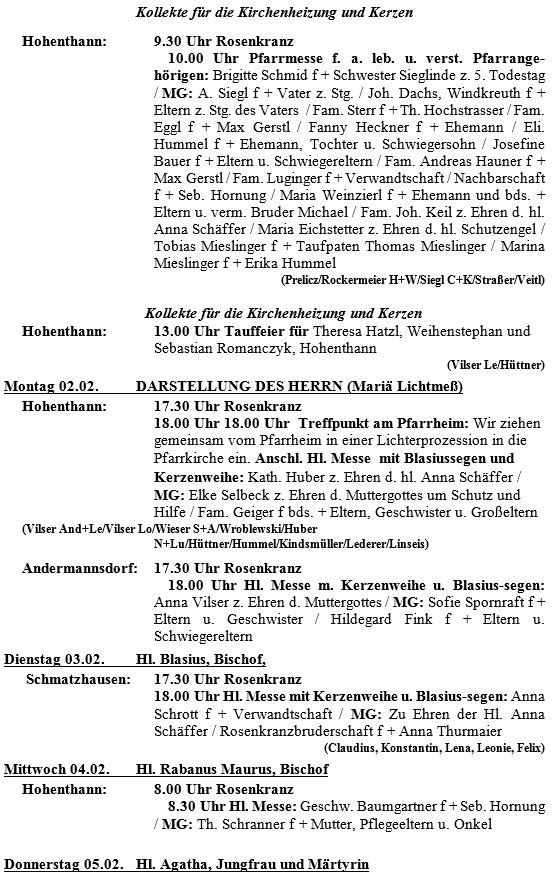 Kollekte für die Kirchenheizung und Kerzen

Hohenthann: 9.30 Uhr Rosenkranz
10.00 Uhr Pfarrmesse f. a. leb. u. verst. Pfarrangehörigen: Brigitte Schmid f + Schwester Sieglinde z. 5. Todestag / MG: A. Siegl f + Vater z. Stg. / Joh. Dachs, Windkreuth f + Eltern z. Stg. des Vaters / Fam. Sterr f + Th. Hochstrasser / Fam. Eggl f + Max Gerstl / Fanny Heckner f + Ehemann / Eli. Hummel f + Ehemann, Tochter u. Schwiegersohn / Josefine Bauer f + Eltern u. Schwiegereltern / Fam. Andreas Hauner f + Max Gerstl / Fam. Luginger f + Verwandtschaft / Nachbarschaft f + Seb. Hornung / Maria Weinzierl f + Ehemann und bds. + Eltern u. verm. Bruder Michael / Fam. Joh. Keil z. Ehren d. hl. Anna Schäffer / Maria Eichstetter z. Ehren d. hl. Schutzengel / Tobias Mieslinger f + Taufpaten Thomas Mieslinger / Marina Mieslinger f + Erika Hummel
(Prelicz/Rockermeier H+W/Siegl C+K/Straßer/Veitl)

Kollekte für die Kirchenheizung und Kerzen
Hohenthann: 13.00 Uhr Tauffeier für Theresa Hatzl, Weihenstephan und Sebastian Romanczyk, Hohenthann
(Vilser Le/Hüttner)

Montag 02.02. DARSTELLUNG DES HERRN (Mariä Lichtmeß)
Hohenthann: 17.30 Uhr Rosenkranz
18.00 Uhr 18.00 Uhr Treffpunkt am Pfarrheim: Wir ziehen gemeinsam vom Pfarrheim in einer Lichterprozession in die Pfarrkirche ein. Anschl. Hl. Messe mit Blasiussegen und Kerzenweihe: Kath. Huber z. Ehren d. hl. Anna Schäffer / MG: Elke Selbeck z. Ehren d. Muttergottes um Schutz und Hilfe / Fam. Geiger f bds. + Eltern, Geschwister u. Großeltern
(Vilser And+Le/Vilser Lo/Wieser S+A/Wroblewski/Huber N+Lu/Hüttner/Hummel/Kindsmüller/Lederer/Linseis)

Andermannsdorf: 17.30 Uhr Rosenkranz
18.00 Uhr Hl. Messe m. Kerzenweihe u. Blasius-segen: Anna Vilser z. Ehren d. Muttergottes / MG: Sofie Spornraft f + Eltern u. Geschwister / Hildegard Fink f + Eltern u. Schwiegereltern

Dienstag 03.02. Hl. Blasius, Bischof,
Schmatzhausen: 17.30 Uhr Rosenkranz
18.00 Uhr Hl. Messe mit Kerzenweihe u. Blasius-segen: Anna Schrott f + Verwandtschaft / MG: Zu Ehren der Hl. Anna Schäffer / Rosenkranzbruderschaft f + Anna Thurmaier
(Claudius, Konstantin, Lena, Leonie, Felix)

Mittwoch 04.02. Hl. Rabanus Maurus, Bischof
Hohenthann: 8.00 Uhr Rosenkranz
8.30 Uhr Hl. Messe: Geschw. Baumgartner f + Seb. Hornung / MG: Th. Schranner f + Mutter, Pflegeeltern u. Onkel

Donnerstag 05.02. Hl. Agatha, Jungfrau und Märtyrin